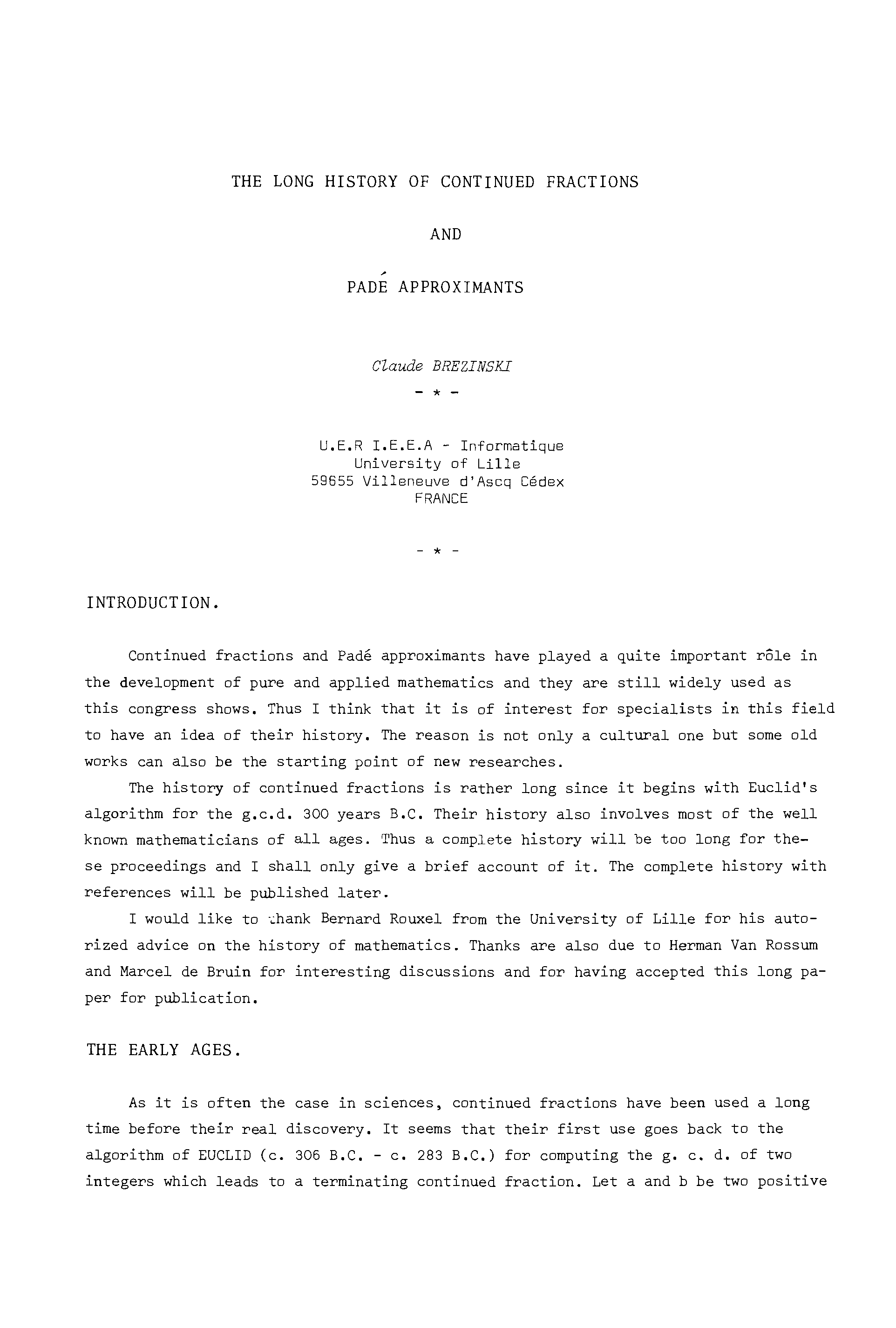 THE LONG HISTORY OF CONTINUED FRACTIONS

AND

PADÉ APPROXIMANTS

Claude BREZINSKI

- * -

U.E.R I.E.E.A - Informatique
University of Lille
59655 Villeneuve d'Ascq Cédex
FRANCE

- * -

INTRODUCTION.

Continued fractions and Padé approximants have played a quite important rôle in the development of pure and applied mathematics and they are still widely used as this congress shows. Thus I think that it is of interest for specialists in this field to have an idea of their history. The reason is not only a cultural one but some old works can also be the starting point of new researches.

The history of continued fractions is rather long since it begins with Euclid's algorithm for the g.c.d. 300 years B.C. Their history also involves most of the well known mathematicians of all ages. Thus a complete history will be too long for these proceedings and I shall only give a brief account of it. The complete history with references will be published later.

I would like to thank Bernard Rouxel from the University of Lille for his autorized advice on the history of mathematics. Thanks are also due to Herman Van Rossum and Marcel de Bruin for interesting discussions and for having accepted this long paper for publication.

THE EARLY AGES.

As it is often the case in sciences, continued fractions have been used a long time before their real discovery. It seems that their first use goes back to the algorithm of EUCLID (c. 306 B.C. - c. 283 B.C.) for computing the g. c. d. of two integers which leads to a terminating continued fraction. Let a and b be two positive